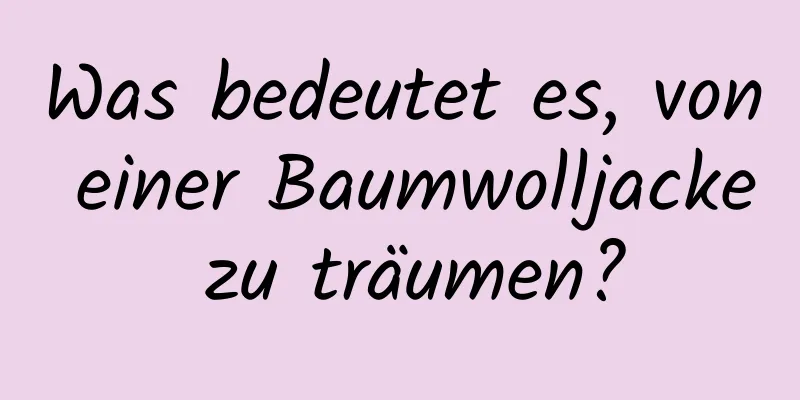 Was bedeutet es, von einer Baumwolljacke zu träumen?